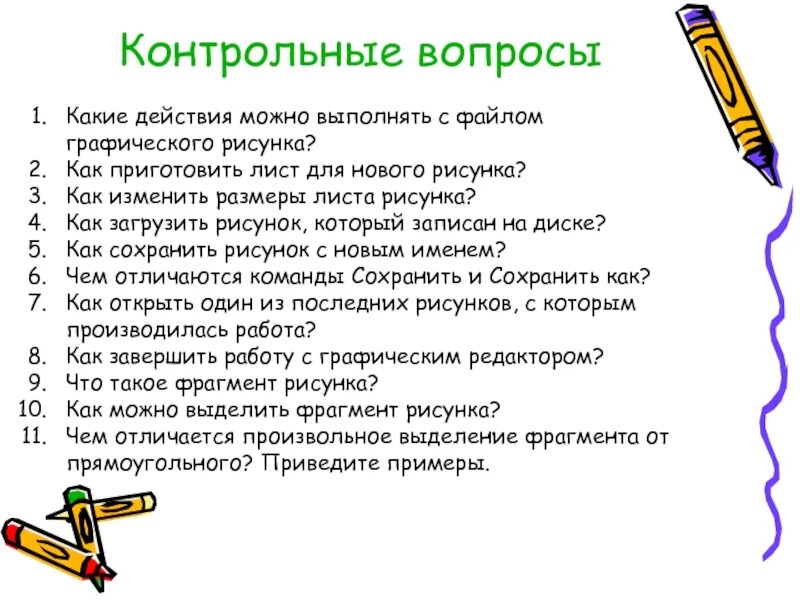 Контрольные вопросы

1. Какие действия можно выполнять с файлом графического рисунка?
2. Как приготовить лист для нового рисунка?
3. Как изменить размеры листа рисунка?
4. Как загрузить рисунок, который записан на диске?
5. Как сохранить рисунок с новым именем?
6. Чем отличаются команды Сохранить и Сохранить как?
7. Как открыть один из последних рисунков, с которым производилась работа?
8. Как завершить работу с графическим редактором?
9. Что такое фрагмент рисунка?
10. Как можно выделить фрагмент рисунка?
11. Чем отличается произвольное выделение фрагмента от прямоугольного? Приведите примеры.